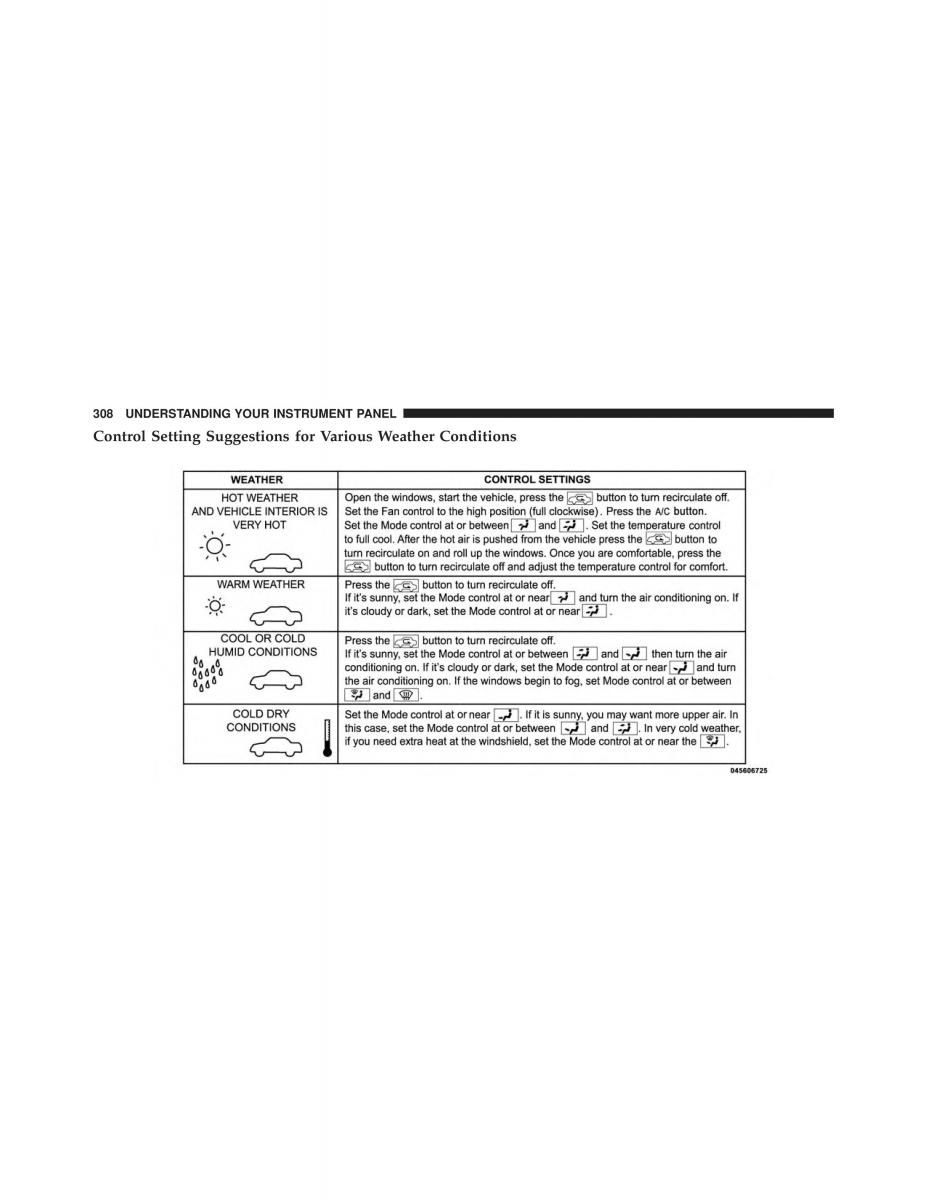 308 UNDERSTANDING YOUR INSTRUMENT PANEL

Control Setting Suggestions for Various Weather Conditions

| WEATHER | CONTROL SETTINGS |
|---|---|
| HOT WEATHER AND VEHICLE INTERIOR IS VERY HOT | Open the windows, start the vehicle, press the button to turn recirculate off. Set the Fan control to the high position (full clockwise). Press the A/C button. Set the Mode control at or between and . Set the temperature control to full cool. After the hot air is pushed from the vehicle press the button to turn recirculate on and roll up the windows. Once you are comfortable, press the button to turn recirculate off and adjust the temperature control for comfort. |
| WARM WEATHER | Press the button to turn recirculate off. If it's sunny, set the Mode control at or near and turn the air conditioning on. If it's cloudy or dark, set the Mode control at or near . |
| COOL OR COLD HUMID CONDITIONS | Press the button to turn recirculate off. If it's sunny, set the Mode control at or between and then turn the air conditioning on. If it's cloudy or dark, set the Mode control at or near and turn the air conditioning on. If the windows begin to fog, set Mode control at or between and . |
| COLD DRY CONDITIONS | Set the Mode control at or near . If it is sunny, you may want more upper air. In this case, set the Mode control at or between and . In very cold weather, if you need extra heat at the windshield, set the Mode control at or near the . |

045606725